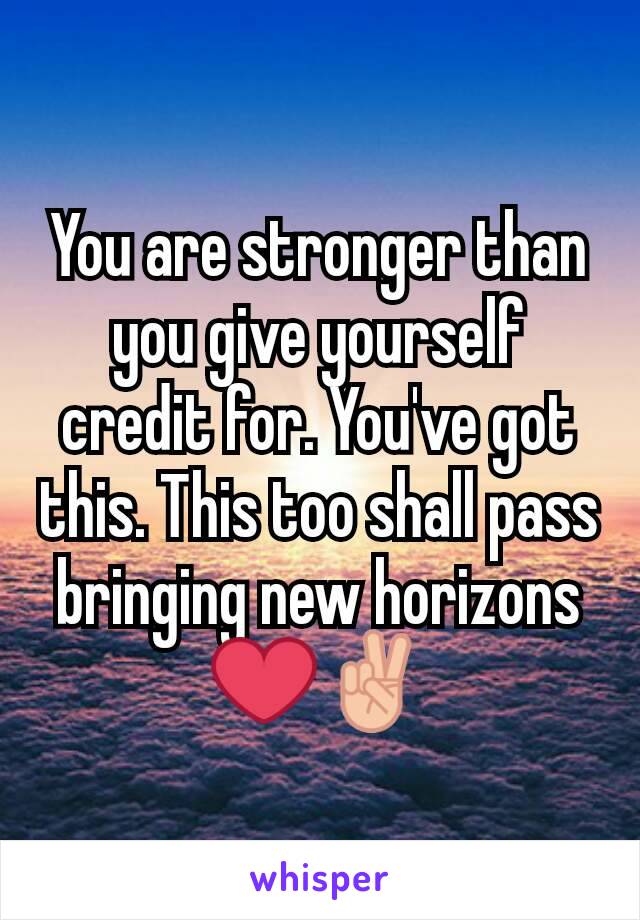 You are stronger than you give yourself credit for. You've got this. This too shall pass bringing new horizons ❤️✌🏼

whisper